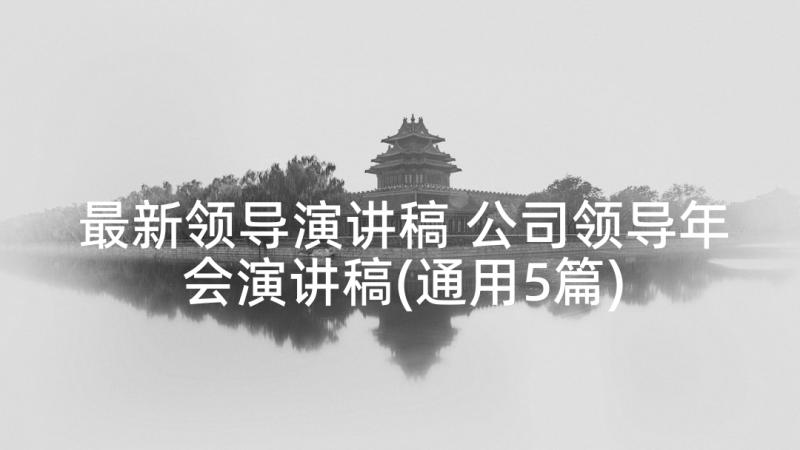 最新领导演讲稿 公司领导年会演讲稿(通用5篇)